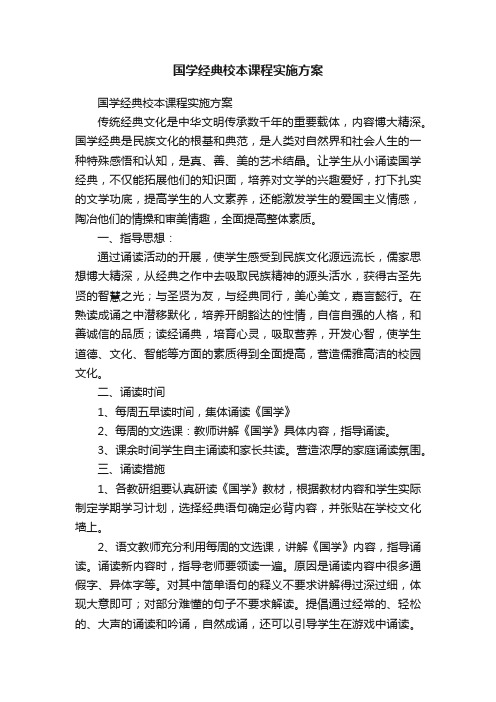 国学经典校本课程实施方案

国学经典校本课程实施方案

传统经典文化是中华文明传承数千年的重要载体，内容博大精深。国学经典是民族文化的根基和典范，是人类对自然界和社会人生的一种特殊感悟和认知，是真、善、美的艺术结晶。让学生从小诵读国学经典，不仅能拓展他们的知识面，培养对文学的兴趣爱好，打下扎实的文学功底，提高学生的人文素养，还能激发学生的爱国主义情感，陶冶他们的情操和审美情趣，全面提高整体素质。

一、指导思想：

通过诵读活动的开展，使学生感受到民族文化源远流长，儒家思想博大精深，从经典之作中去吸取民族精神的源头活水，获得古圣先贤的智慧之光；与圣贤为友，与经典同行，美心美文，嘉言懿行。在熟读成诵之中潜移默化，培养开朗豁达的性情，自信自强的人格，和善诚信的品质；读经诵典，培育心灵，吸取营养，开发心智，使学生道德、文化、智能等方面的素质得到全面提高，营造儒雅高洁的校园文化。

二、诵读时间

1、每周五早读时间，集体诵读《国学》

2、每周的文选课：教师讲解《国学》具体内容，指导诵读。

3、课余时间学生自主诵读和家长共读。营造浓厚的家庭诵读氛围。

三、诵读措施

1、各教研组要认真研读《国学》教材，根据教材内容和学生实际制定学期学习计划，选择经典语句确定必背内容，并张贴在学校文化墙上。

2、语文教师充分利用每周的文选课，讲解《国学》内容，指导诵读。诵读新内容时，指导老师要领读一遍。原因是诵读内容中很多通假字、异体字等。对其中简单语句的释义不要求讲解得过深过细，体现大意即可；对部分难懂的句子不要求解读。提倡通过经常的、轻松的、大声的诵读和吟诵，自然成诵，还可以引导学生在游戏中诵读。